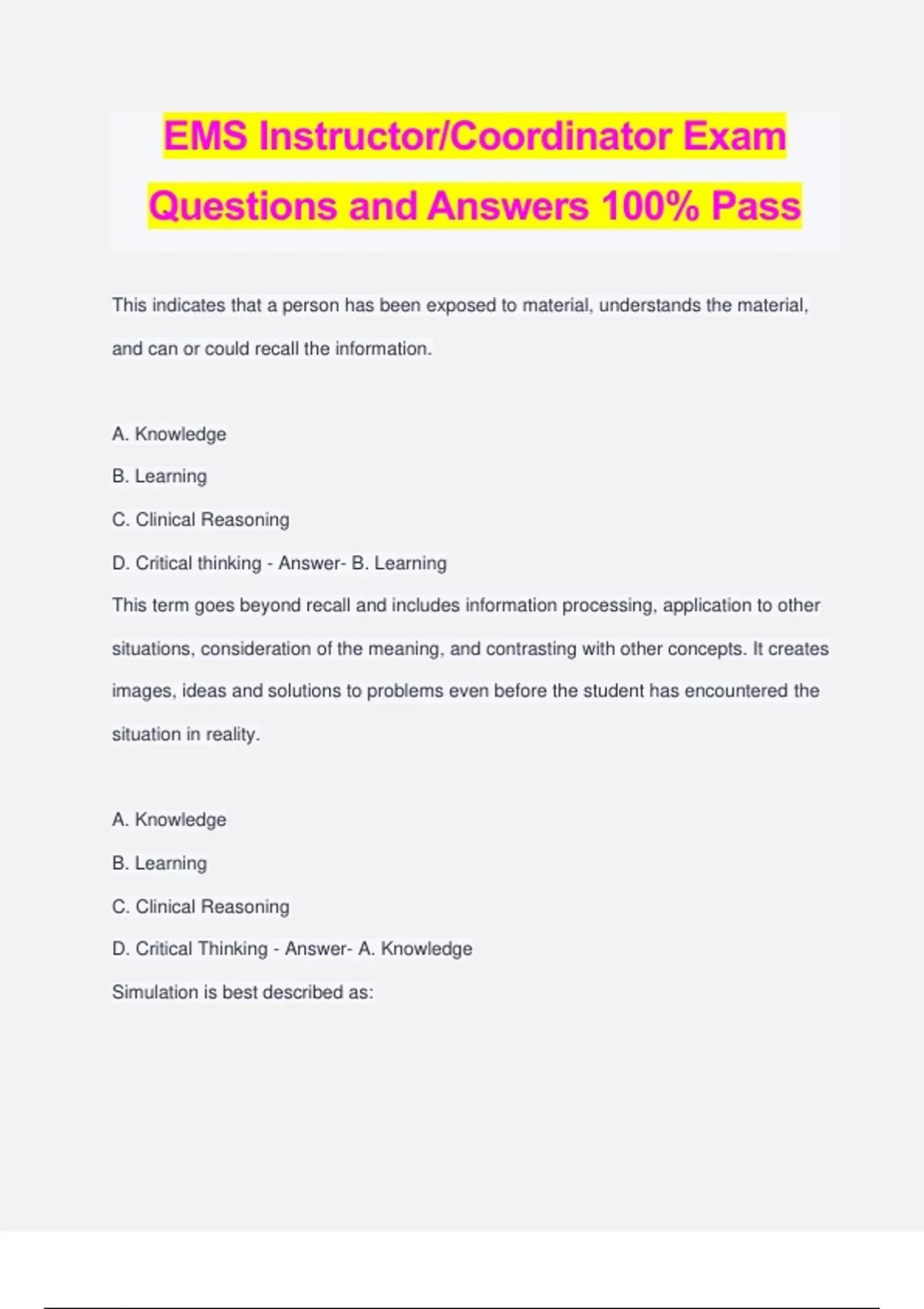 EMS Instructor/Coordinator Exam Questions and Answers 100% Pass

This indicates that a person has been exposed to material, understands the material, and can or could recall the information.

A. Knowledge
B. Learning
C. Clinical Reasoning
D. Critical thinking - Answer- B. Learning
This term goes beyond recall and includes information processing, application to other situations, consideration of the meaning, and contrasting with other concepts. It creates images, ideas and solutions to problems even before the student has encountered the situation in reality.

A. Knowledge
B. Learning
C. Clinical Reasoning
D. Critical Thinking - Answer- A. Knowledge
Simulation is best described as: